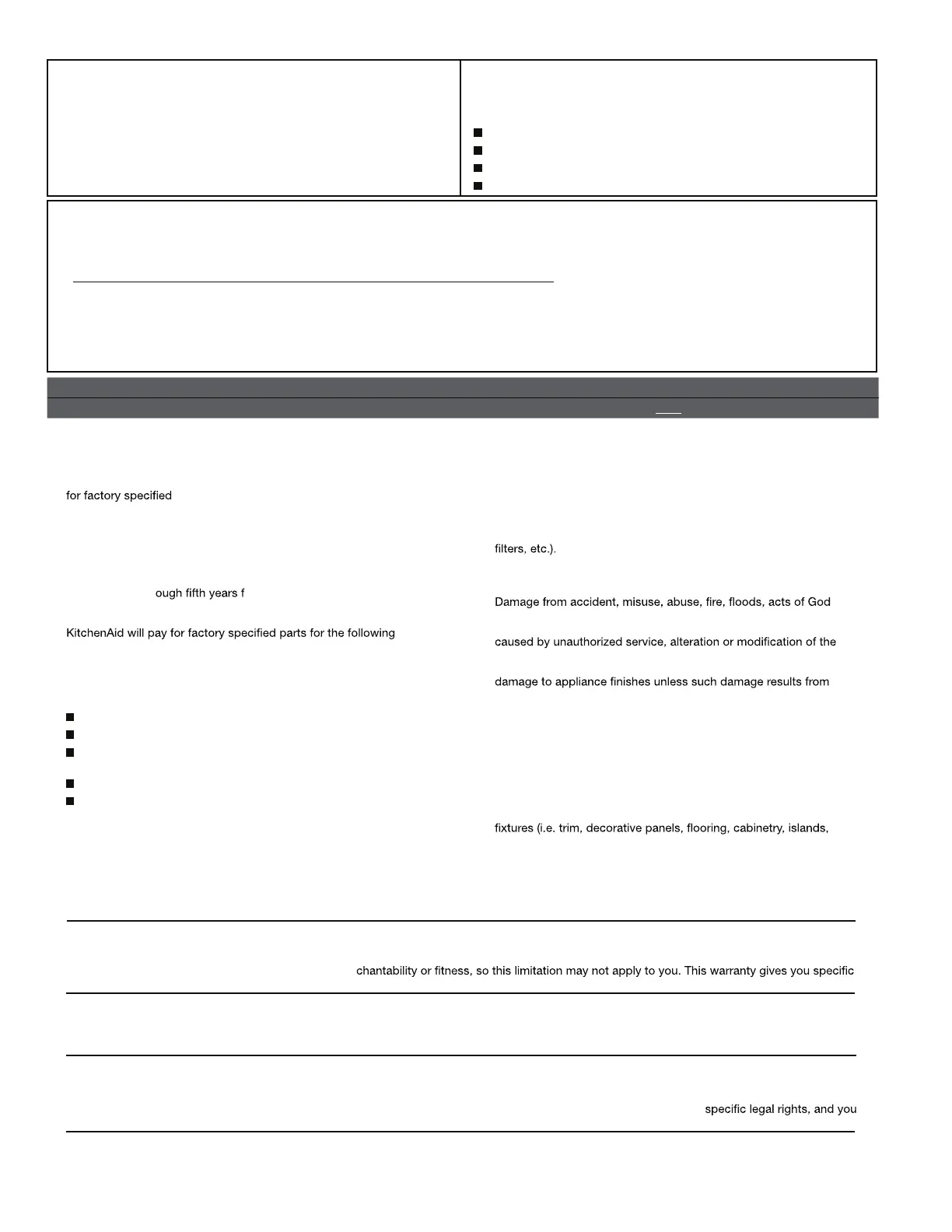 for factory specified

ough fifth years f

KitchenAid will pay for factory specified parts for the following

filters, etc.).

Damage from accident, misuse, abuse, fire, floods, acts of God

caused by unauthorized service, alteration or modification of the

damage to appliance finishes unless such damage results from

fixtures (i.e. trim, decorative panels, flooring, cabinetry, islands,

chantability or fitness, so this limitation may not apply to you. This warranty gives you specific

specific legal rights, and you